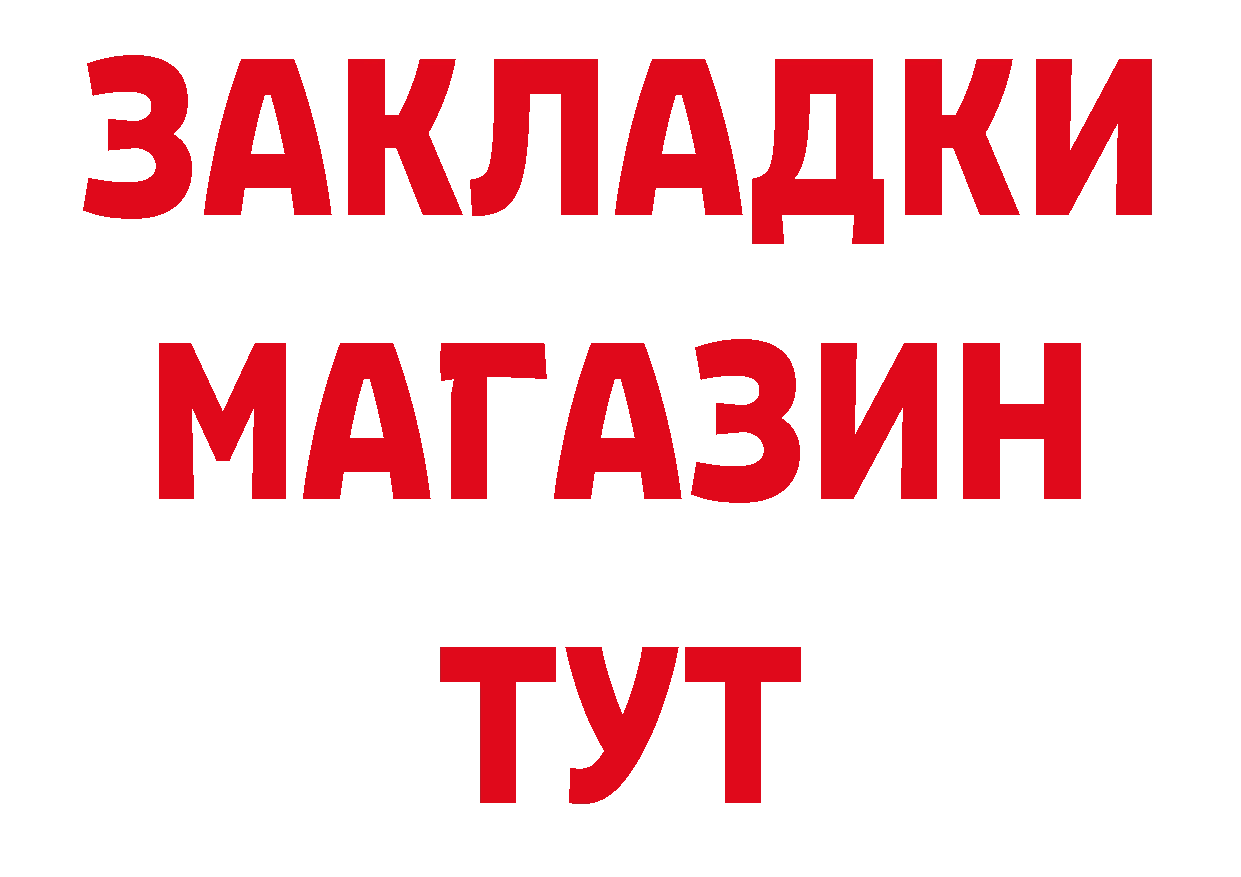 ЗАКЛАДКИ
МАГАЗИН
ТУТ